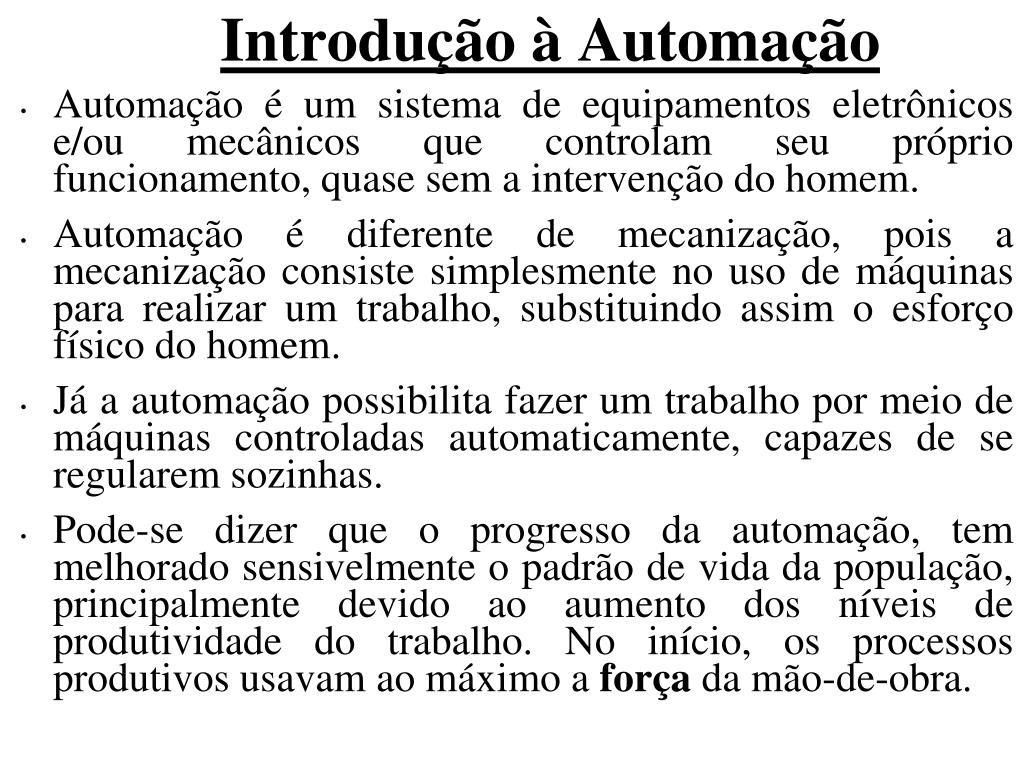 Introdução à Automação

• Automação é um sistema de equipamentos eletrônicos e/ou mecânicos que controlam seu próprio funcionamento, quase sem a intervenção do homem.

• Automação é diferente de mecanização, pois a mecanização consiste simplesmente no uso de máquinas para realizar um trabalho, substituindo assim o esforço físico do homem.

• Já a automação possibilita fazer um trabalho por meio de máquinas controladas automaticamente, capazes de se regularem sozinhas.

• Pode-se dizer que o progresso da automação, tem melhorado sensivelmente o padrão de vida da população, principalmente devido ao aumento dos níveis de produtividade do trabalho. No início, os processos produtivos usavam ao máximo a força da mão-de-obra.